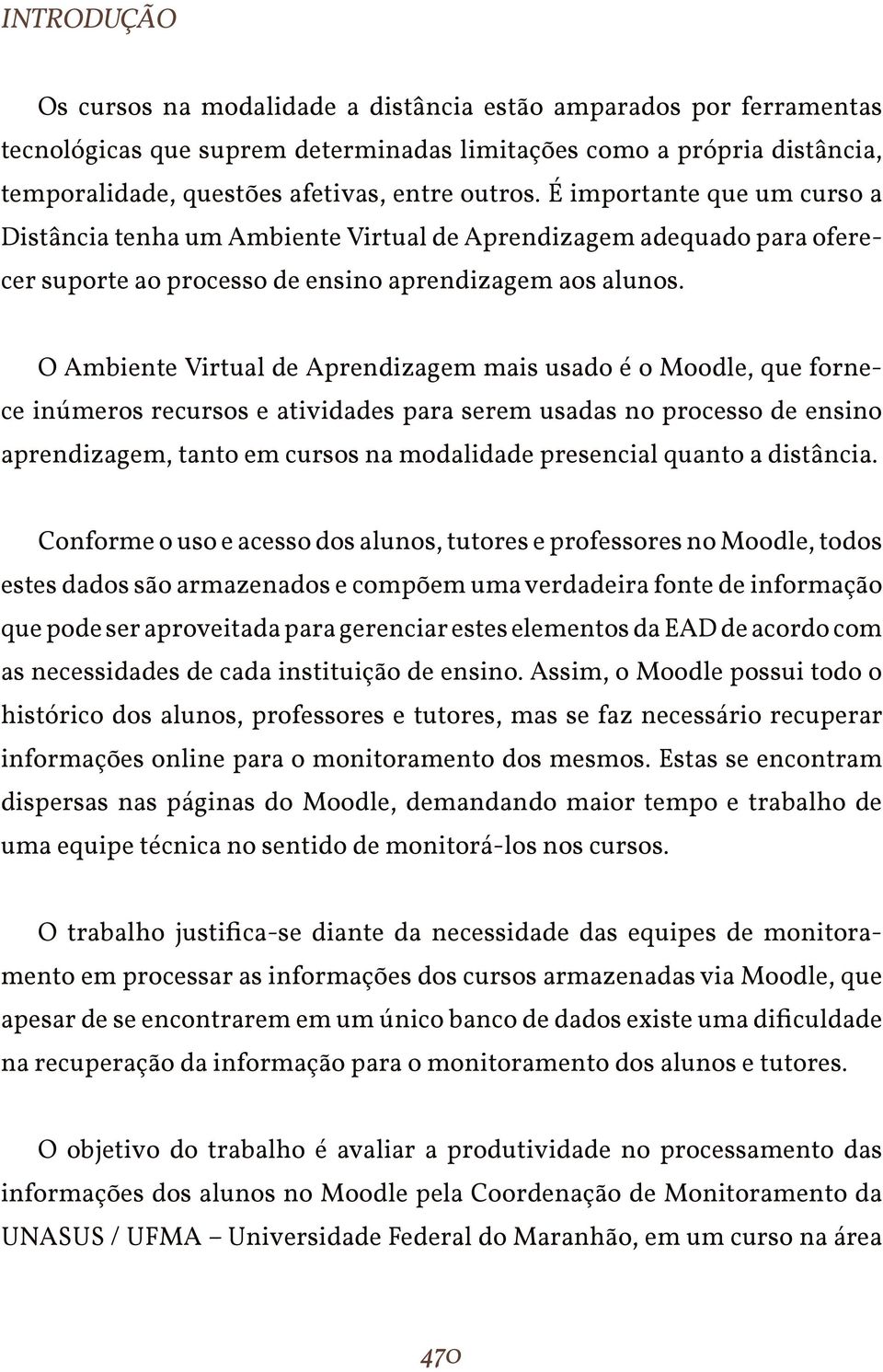 INTRODUÇÃO

Os cursos na modalidade a distância estão amparados por ferramentas tecnológicas que suprem determinadas limitações como a própria distância, temporalidade, questões afetivas, entre outros. É importante que um curso a Distância tenha um Ambiente Virtual de Aprendizagem adequado para oferecer suporte ao processo de ensino aprendizagem aos alunos.

O Ambiente Virtual de Aprendizagem mais usado é o Moodle, que fornece inúmeros recursos e atividades para serem usadas no processo de ensino aprendizagem, tanto em cursos na modalidade presencial quanto a distância.

Conforme o uso e acesso dos alunos, tutores e professores no Moodle, todos estes dados são armazenados e compõem uma verdadeira fonte de informação que pode ser aproveitada para gerenciar estes elementos da EAD de acordo com as necessidades de cada instituição de ensino. Assim, o Moodle possui todo o histórico dos alunos, professores e tutores, mas se faz necessário recuperar informações online para o monitoramento dos mesmos. Estas se encontram dispersas nas páginas do Moodle, demandando maior tempo e trabalho de uma equipe técnica no sentido de monitorá-los nos cursos.

O trabalho justifica-se diante da necessidade das equipes de monitoramento em processar as informações dos cursos armazenadas via Moodle, que apesar de se encontrarem em um único banco de dados existe uma dificuldade na recuperação da informação para o monitoramento dos alunos e tutores.

O objetivo do trabalho é avaliar a produtividade no processamento das informações dos alunos no Moodle pela Coordenação de Monitoramento da UNASUS / UFMA – Universidade Federal do Maranhão, em um curso na área

470